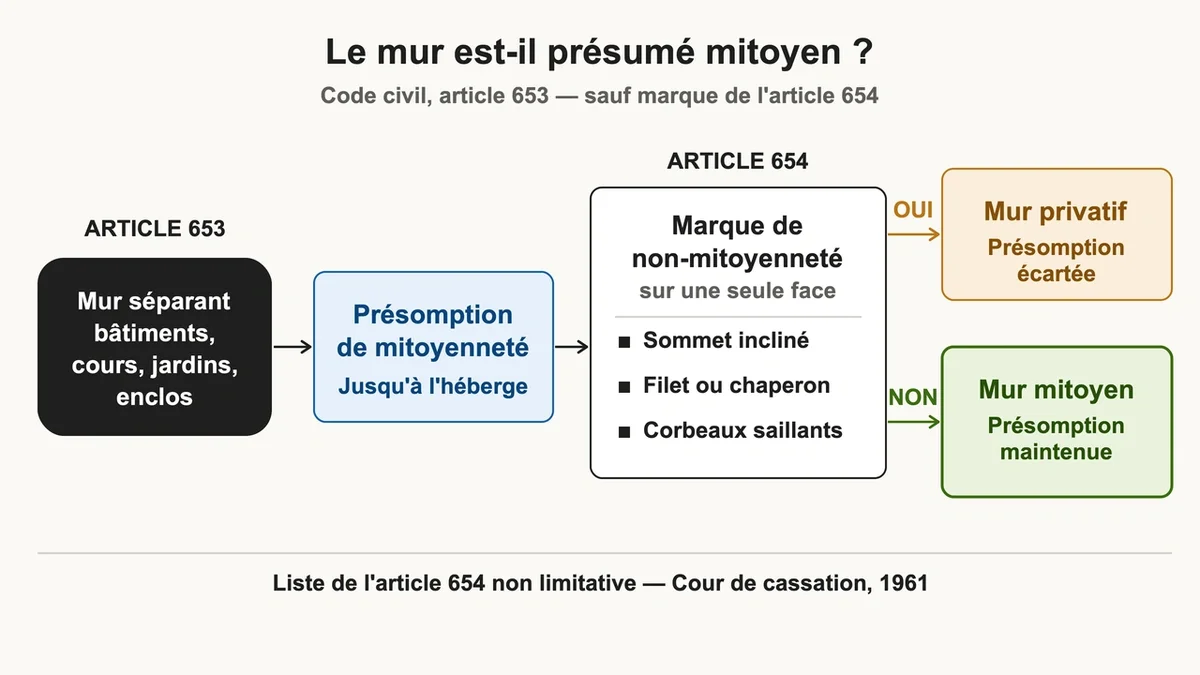 Le mur est-il présumé mitoyen ?

Code civil, article 653 — sauf marque de l'article 654

ARTICLE 653

Mur séparant bâtiments, cours, jardins, enclos

Présomption de mitoyenneté
Jusqu'à l'héberge

ARTICLE 654

Marque de non-mitoyenneté
sur une seule face

■ Sommet incliné
■ Filet ou chaperon
■ Corbeaux saillants

OUI

Mur privatif
Présomption écartée

NON

Mur mitoyen
Présomption maintenue

Liste de l'article 654 non limitative — Cour de cassation, 1961